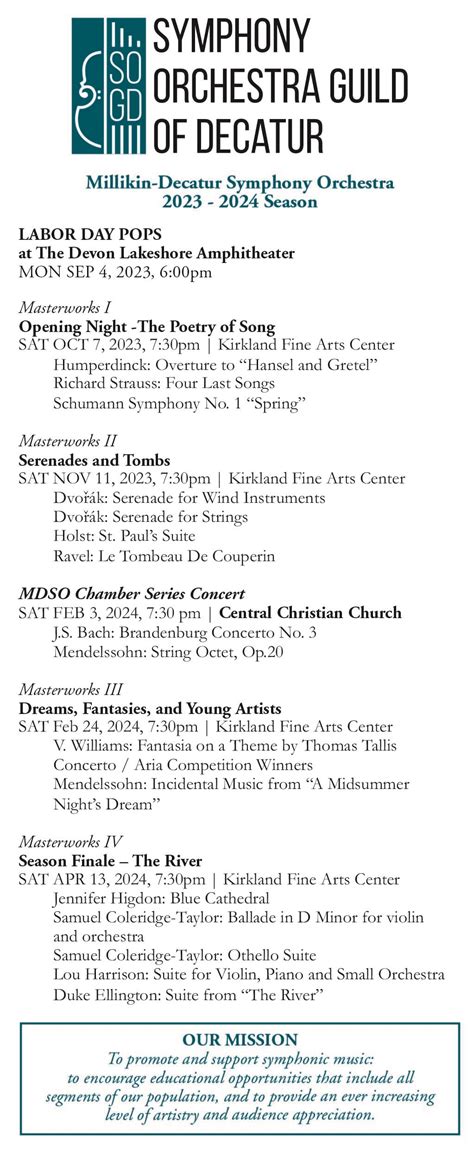 SO GD

SYMPHONY ORCHESTRA GUILD OF DECATUR

Millikin-Decatur Symphony Orchestra
2023 - 2024 Season

LABOR DAY POPS
at The Devon Lakeshore Amphitheater
MON SEP 4, 2023, 6:00pm

Masterworks I
Opening Night -The Poetry of Song
SAT OCT 7, 2023, 7:30pm | Kirkland Fine Arts Center
Humperdinck: Overture to "Hansel and Gretel"
Richard Strauss: Four Last Songs
Schumann Symphony No. 1 "Spring"

Masterworks II
Serenades and Tombs
SAT NOV 11, 2023, 7:30pm | Kirkland Fine Arts Center
Dvořák: Serenade for Wind Instruments
Dvořák: Serenade for Strings
Holst: St. Paul's Suite
Ravel: Le Tombeau De Couperin

MDSO Chamber Series Concert
SAT FEB 3, 2024, 7:30 pm | Central Christian Church
J.S. Bach: Brandenburg Concerto No. 3
Mendelssohn: String Octet, Op.20

Masterworks III
Dreams, Fantasies, and Young Artists
SAT Feb 24, 2024, 7:30pm | Kirkland Fine Arts Center
V. Williams: Fantasia on a Theme by Thomas Tallis
Concerto / Aria Competition Winners
Mendelssohn: Incidental Music from "A Midsummer Night's Dream"

Masterworks IV
Season Finale – The River
SAT APR 13, 2024, 7:30pm | Kirkland Fine Arts Center
Jennifer Higdon: Blue Cathedral
Samuel Coleridge-Taylor: Ballade in D Minor for violin and orchestra
Samuel Coleridge-Taylor: Othello Suite
Lou Harrison: Suite for Violin, Piano and Small Orchestra
Duke Ellington: Suite from "The River"

OUR MISSION
To promote and support symphonic music: to encourage educational opportunities that include all segments of our population, and to provide an ever increasing level of artistry and audience appreciation.